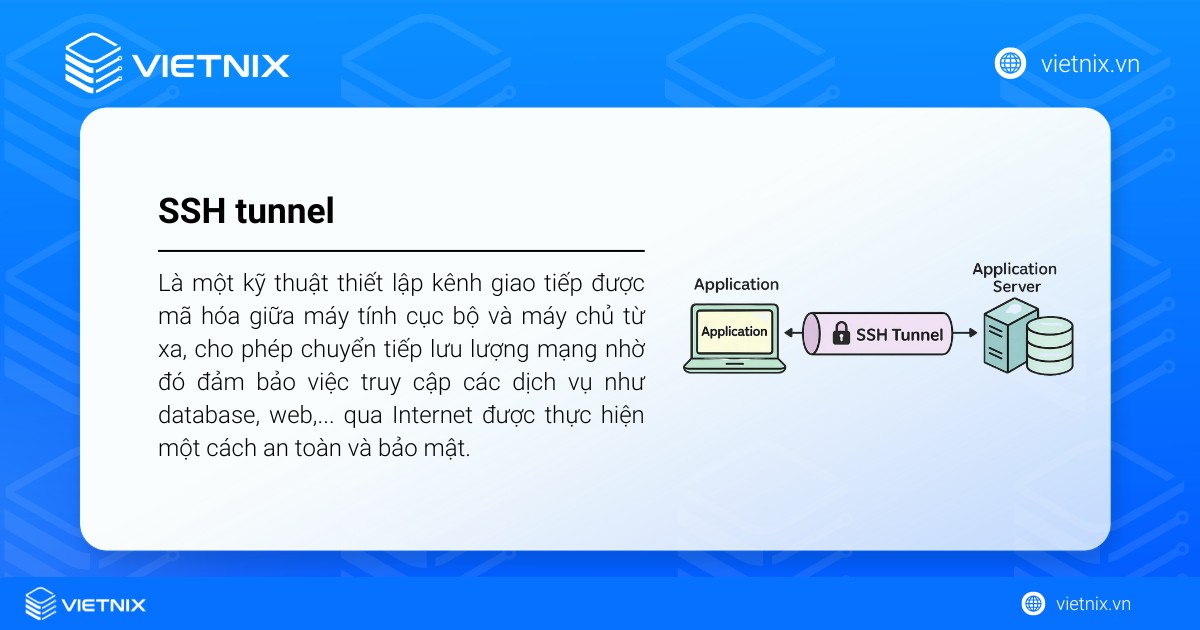 VIETNIX

vietnix.vn

SSH tunnel

Là một kỹ thuật thiết lập kênh giao tiếp được mã hóa giữa máy tính cục bộ và máy chủ từ xa, cho phép chuyển tiếp lưu lượng mạng nhờ đó đảm bảo việc truy cập các dịch vụ như database, web,... qua Internet được thực hiện một cách an toàn và bảo mật.

Application

Application

SSH Tunnel

Application Server

VIETNIX

vietnix.vn